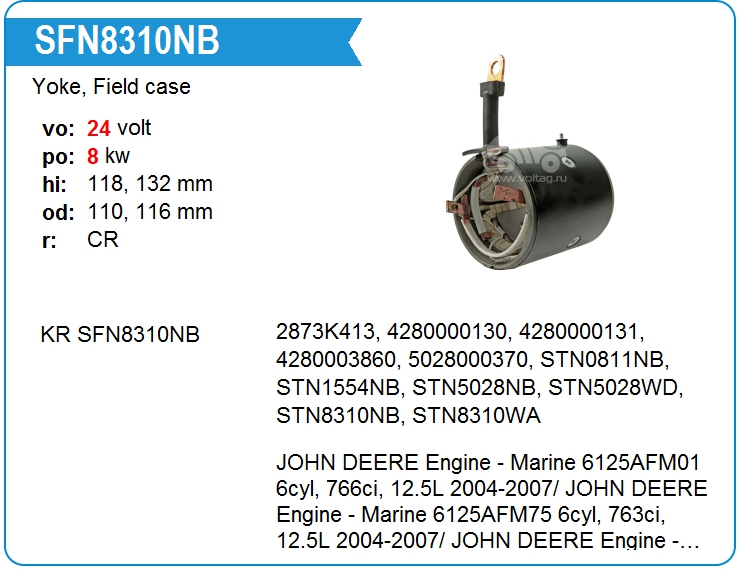 SFN8310NB

Yoke, Field case

vo: 24 volt
po: 8 kw
hi: 118, 132 mm
od: 110, 116 mm
r: CR

www.voltag.ru

KR SFN8310NB

2873K413, 4280000130, 4280000131, 4280003860, 5028000370, STN0811NB, STN1554NB, STN5028NB, STN5028WD, STN8310NB, STN8310WA

JOHN DEERE Engine - Marine 6125AFM01 6cyl, 766ci, 12.5L 2004-2007/ JOHN DEERE Engine - Marine 6125AFM75 6cyl, 763ci, 12.5L 2004-2007/ JOHN DEERE Engine -...